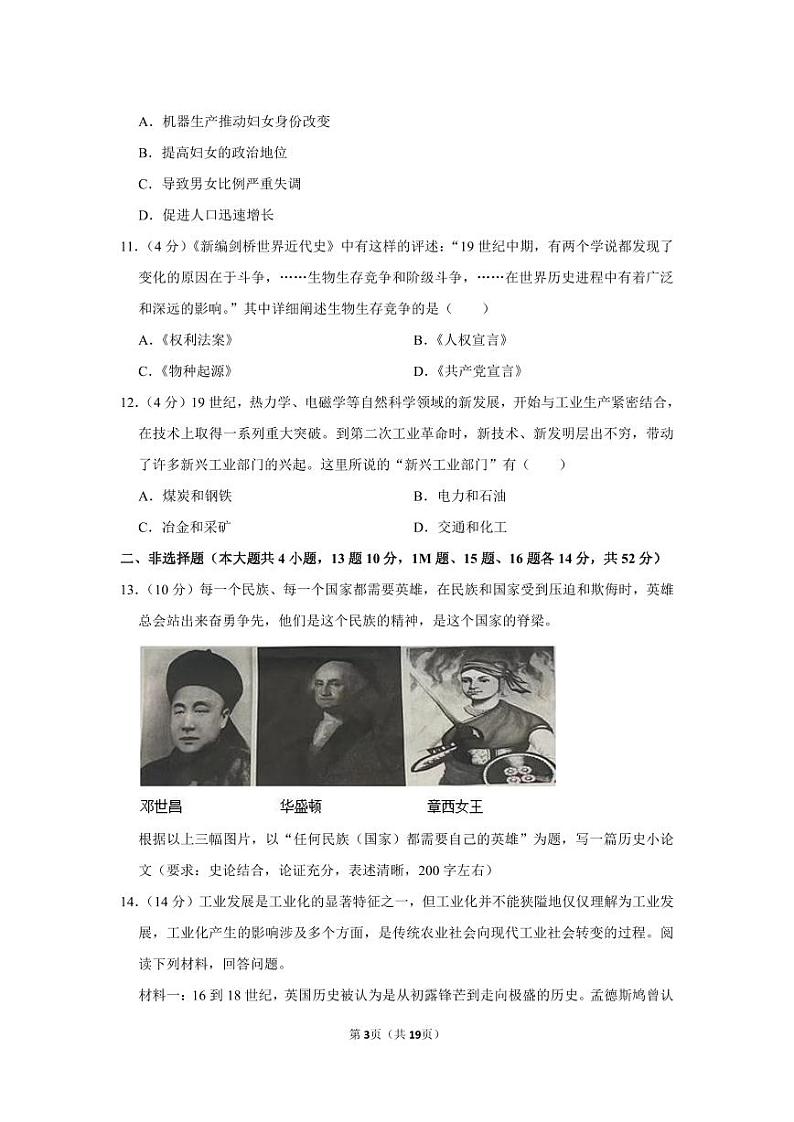 A．机器生产推动妇女身份改变

B．提高妇女的政治地位

C．导致男女比例严重失调

D．促进人口迅速增长

11．（4分）《新编剑桥世界近代史》中有这样的评述："19世纪中期，有两个学说都发现了变化的原因在于斗争，……生物生存竞争和阶级斗争，……在世界历史进程中有着广泛和深远的影响。"其中详细阐述生物生存竞争的是（　　）

A．《权利法案》

B．《人权宣言》

C．《物种起源》

D．《共产党宣言》

12．（4分）19世纪，热力学、电磁学等自然科学领域的新发展，开始与工业生产紧密结合，在技术上取得一系列重大突破。到第二次工业革命时，新技术、新发明层出不穷，带动了许多新兴工业部门的兴起。这里所说的"新兴工业部门"有（　　）

A．煤炭和钢铁

B．电力和石油

C．冶金和采矿

D．交通和化工

二、非选择题（本大题共4小题，13题10分，1M题、15题、16题各14分，共52分）

13．（10分）每一个民族、每一个国家都需要英雄，在民族和国家受到压迫和欺侮时，英雄总会站出来奋勇争先，他们是这个民族的精神，是这个国家的脊梁。

邓世昌　　华盛顿　　章西女王

根据以上三幅图片，以"任何民族（国家）都需要自己的英雄"为题，写一篇历史小论文（要求：史论结合，论证充分，表述清晰，200字左右）

14．（14分）工业发展是工业化的显著特征之一，但工业化并不能狭隘地仅仅理解为工业发展，工业化产生的影响涉及多个方面，是传统农业社会向现代工业社会转变的过程。阅读下列材料，回答问题。

材料一：16到18世纪，英国历史被认为是从初露锋芒到走向极盛的历史。孟德斯鸠曾认

第3页（共19页）